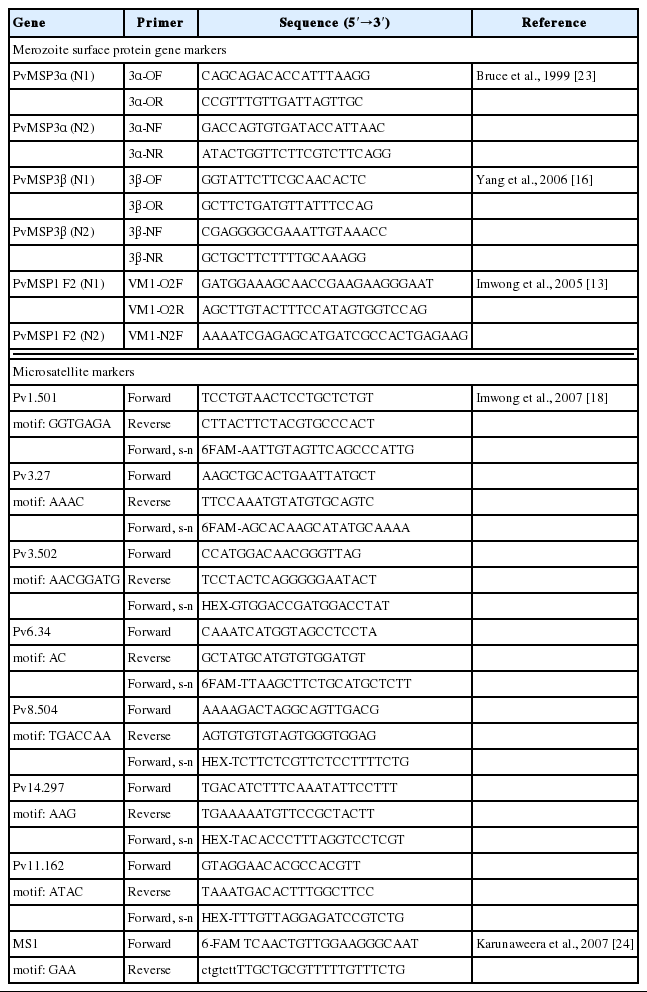 | Gene | Primer | Sequence (5′→3′) | Reference |
|---|---|---|---|
| Merozoite surface protein gene markers | | | |
| PvMSP3α (N1) | 3α-OF | CAGCAGACACCATTTAAGG | Bruce et al., 1999 [23] |
| | 3α-OR | CCGTTTGTTGATTAGTTGC | |
| PvMSP3α (N2) | 3α-NF | GACCAGTGTGATACCATTAAC | |
| | 3α-NR | ATACTGGTTCTTCGTCTTCAGG | |
| PvMSP3β (N1) | 3β-OF | GGTATTCTTCGCAACACTC | Yang et al., 2006 [16] |
| | 3β-OR | GCTTCTGATGTTATTTCCAG | |
| PvMSP3β (N2) | 3β-NF | CGAGGGGCGAAATTGTAAACC | |
| | 3β-NR | GCTGCTTCTTTTGCAAAGG | |
| PvMSP1 F2 (N1) | VM1-O2F | GATGGAAAGCAACCGAAGAAGGGAAT | Imwong et al., 2005 [13] |
| | VM1-O2R | AGCTTGTACTTTCCATAGTGGTCCAG | |
| PvMSP1 F2 (N2) | VM1-N2F | AAAATCGAGAGCATGATCGCCACTGAGAAG | |
| Microsatellite markers | | | |
| Pv1.501 | Forward | TCCTGTAACTCCTGCTCTGT | Imwong et al., 2007 [18] |
| motif: GGTGAGA | Reverse | CTTACTTCTACGTGCCCACT | |
| | Forward, s-n | 6FAM-AATTGTAGTTCAGCCCATTG | |
| Pv3.27 | Forward | AAGCTGCACTGAATTATGCT | |
| motif: AAAC | Reverse | TTCCAAATGTATGTGCAGTC | |
| | Forward, s-n | 6FAM-AGCACAAGCATATGCAAAA | |
| Pv3.502 | Forward | CCATGGACAACGGGTTAG | |
| motif: AACGGATG | Reverse | TCCTACTCAGGGGGAATACT | |
| | Forward, s-n | HEX-GTGGACCGATGGACCTAT | |
| Pv6.34 | Forward | CAAATCATGGTAGCCTCCTA | |
| motif: AC | Reverse | GCTATGCATGTGTGGATGT | |
| | Forward, s-n | 6FAM-TTAAGCTTCTGCATGCTCTT | |
| Pv8.504 | Forward | AAAAGACTAGGCAGTTGACG | |
| motif: TGACCAA | Reverse | AGTGTGTGTAGTGGGTGGAG | |
| | Forward, s-n | HEX-TCTTCTCGTTCTCCTTTTCTG | |
| Pv14.297 | Forward | TGACATCTTTCAAATATTCCTTT | |
| motif: AAG | Reverse | TGAAAAATGTTCCGCTACTT | |
| | Forward, s-n | HEX-TACACCCTTTAGGTCCTCGT | |
| Pv11.162 | Forward | GTAGGAACACGCCACGTT | |
| motif: ATAC | Reverse | TAAATGACACTTTGGCTTCC | |
| | Forward, s-n | HEX-TTTGTTAGGAGATCCGTCTG | |
| MS1 | Forward | 6-FAM TCAACTGTTGGAAGGGCAAT | Karunaweera et al., 2007 [24] |
| motif: GAA | Reverse | ctgtcttTTGCTGCGTTTTTGTTTCTG | |